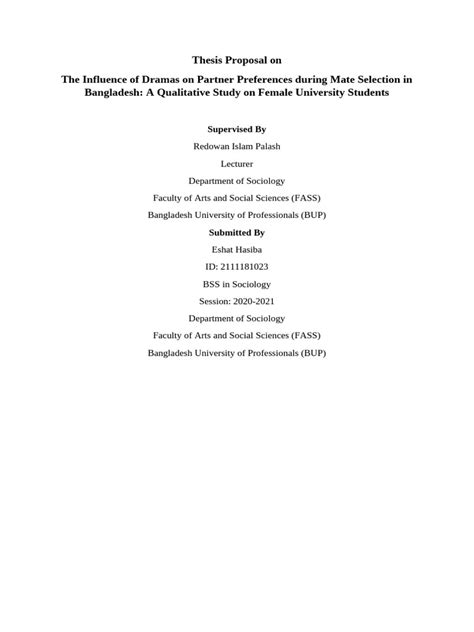 Thesis Proposal on

The Influence of Dramas on Partner Preferences during Mate Selection in Bangladesh: A Qualitative Study on Female University Students

Supervised By

Redowan Islam Palash

Lecturer

Department of Sociology

Faculty of Arts and Social Sciences (FASS)

Bangladesh University of Professionals (BUP)

Submitted By

Eshat Hasiba

ID: 2111181023

BSS in Sociology

Session: 2020-2021

Department of Sociology

Faculty of Arts and Social Sciences (FASS)

Bangladesh University of Professionals (BUP)